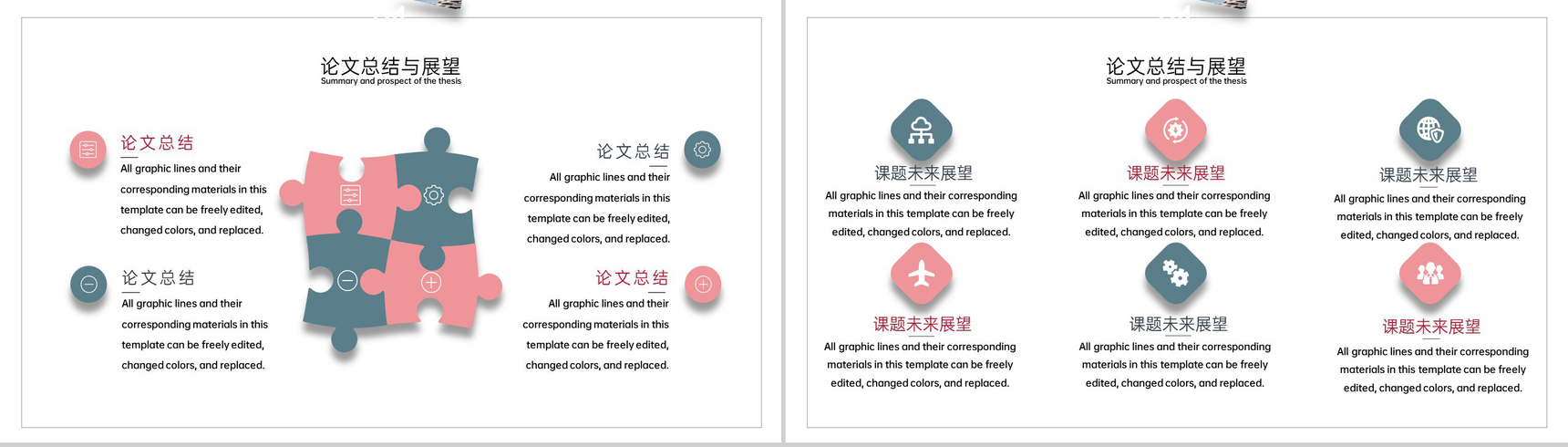 论文总结与展望
Summary and prospect of the thesis

论文总结
All graphic lines and their corresponding materials in this template can be freely edited, changed colors, and replaced.

论文总结
All graphic lines and their corresponding materials in this template can be freely edited, changed colors, and replaced.

论文总结
All graphic lines and their corresponding materials in this template can be freely edited, changed colors, and replaced.

论文总结
All graphic lines and their corresponding materials in this template can be freely edited, changed colors, and replaced.

论文总结与展望
Summary and prospect of the thesis

课题未来展望
All graphic lines and their corresponding materials in this template can be freely edited, changed colors, and replaced.

课题未来展望
All graphic lines and their corresponding materials in this template can be freely edited, changed colors, and replaced.

课题未来展望
All graphic lines and their corresponding materials in this template can be freely edited, changed colors, and replaced.

课题未来展望
All graphic lines and their corresponding materials in this template can be freely edited, changed colors, and replaced.

课题未来展望
All graphic lines and their corresponding materials in this template can be freely edited, changed colors, and replaced.

课题未来展望
All graphic lines and their corresponding materials in this template can be freely edited, changed colors, and replaced.